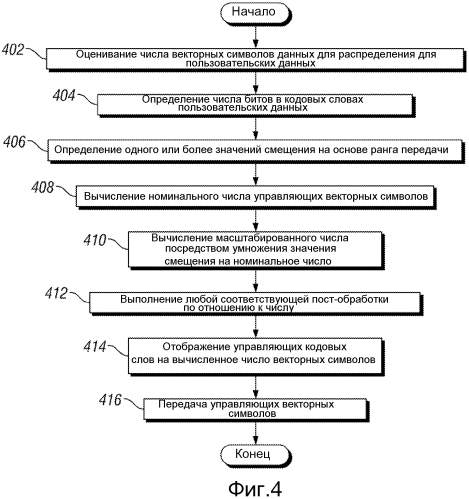 Начало

402

Оценивание числа векторных символов данных для распределения для пользовательских данных

404

Определение числа битов в кодовых словах пользовательских данных

406

Определение одного или более значений смещения на основе ранга передачи

408

Вычисление номинального числа управляющих векторных символов

410

Вычисление масштабированного числа посредством умножения значения смещения на номинальное число

412

Выполнение любой соответствующей пост-обработки по отношению к числу

414

Отображение управляющих кодовых слов на вычисленное число векторных символов

416

Передача управляющих векторных символов

Конец

Фиг.4